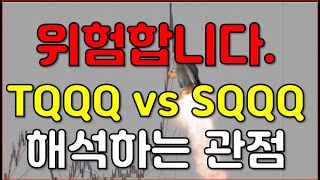 위험합니다.

TQQQ vs SQQQ

해석하는 관점